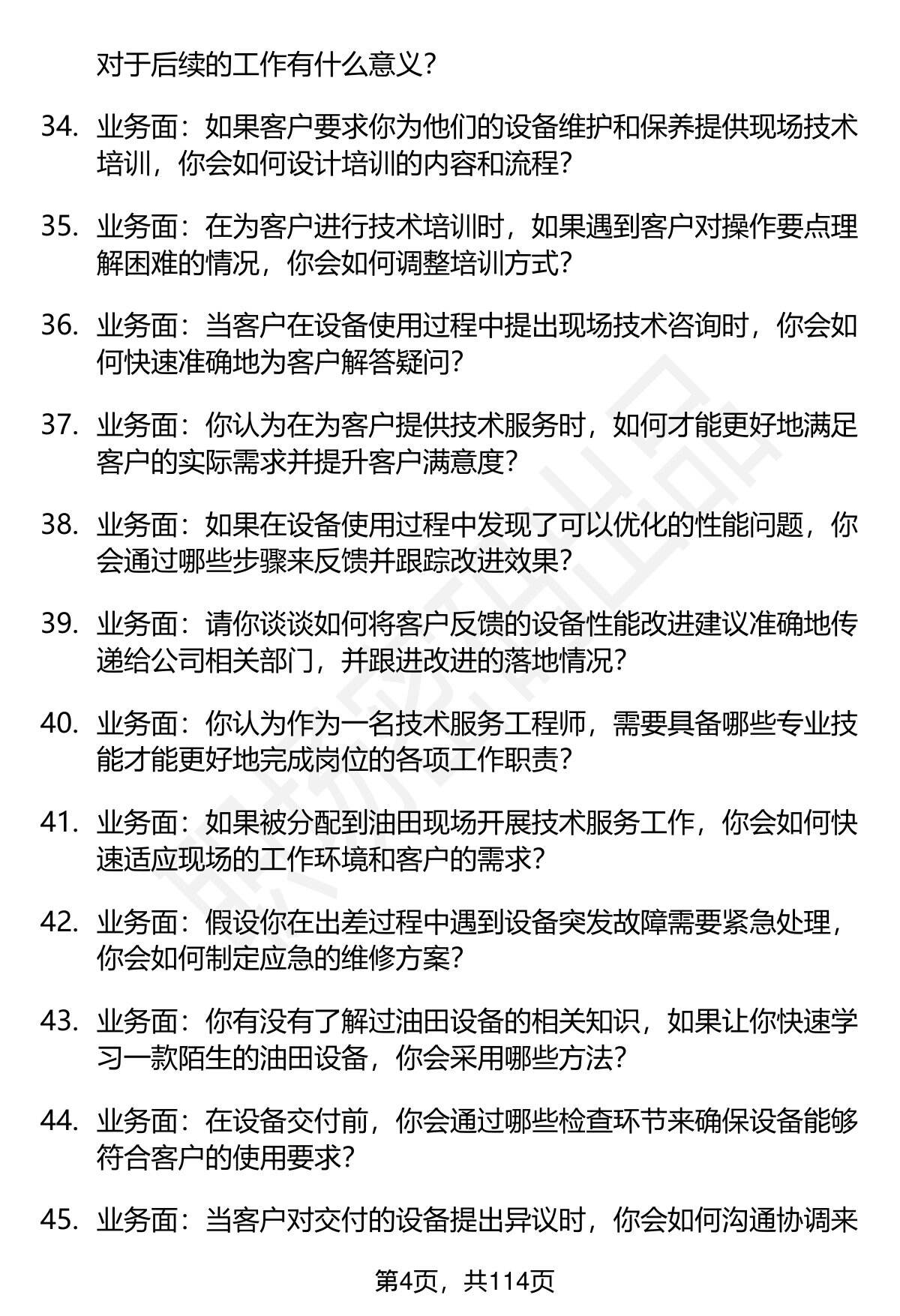 对于后续的工作有什么意义？

34. 业务面：如果客户要求你为他们的设备维护和保养提供现场技术培训，你会如何设计培训的内容和流程？

35. 业务面：在为客户进行技术培训时，如果遇到客户对操作要点理解困难的情况，你会如何调整培训方式？

36. 业务面：当客户在设备使用过程中提出现场技术咨询时，你会如何快速准确地为客户解答疑问？

37. 业务面：你认为在为客户提供技术服务时，如何才能更好地满足客户的实际需求并提升客户满意度？

38. 业务面：如果在设备使用过程中发现了可以优化的性能问题，你会通过哪些步骤来反馈并跟踪改进效果？

39. 业务面：请你谈谈如何将客户反馈的设备性能改进建议准确地传递给公司相关部门，并跟进改进的落地情况？

40. 业务面：你认为作为一名技术服务工程师，需要具备哪些专业技能才能更好地完成岗位的各项工作职责？

41. 业务面：如果被分配到油田现场开展技术服务工作，你会如何快速适应现场的工作环境和客户的需求？

42. 业务面：假设你在出差过程中遇到设备突发故障需要紧急处理，你会如何制定应急的维修方案？

43. 业务面：你有没有了解过油田设备的相关知识，如果让你快速学习一款陌生的油田设备，你会采用哪些方法？

44. 业务面：在设备交付前，你会通过哪些检查环节来确保设备能够符合客户的使用要求？

45. 业务面：当客户对交付的设备提出异议时，你会如何沟通协调来

第4页，共114页